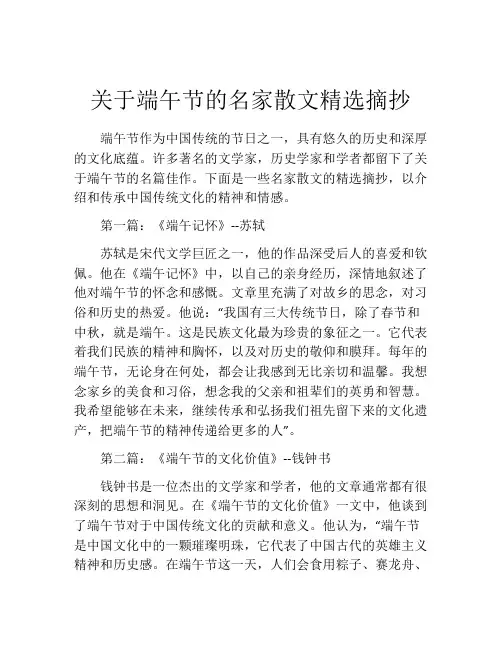 关于端午节的名家散文精选摘抄

端午节作为中国传统的节日之一，具有悠久的历史和深厚的文化底蕴。许多著名的文学家，历史学家和学者都留下了关于端午节的名篇佳作。下面是一些名家散文的精选摘抄，以介绍和传承中国传统文化的精神和情感。

第一篇：《端午记怀》--苏轼

苏轼是宋代文学巨匠之一，他的作品深受后人的喜爱和钦佩。他在《端午记怀》中，以自己的亲身经历，深情地叙述了他对端午节的怀念和感慨。文章里充满了对故乡的思念，对习俗和历史的热爱。他说："我国有三大传统节日，除了春节和中秋，就是端午。这是民族文化最为珍贵的象征之一。它代表着我们民族的精神和胸怀，以及对历史的敬仰和膜拜。每年的端午节，无论身在何处，都会让我感到无比亲切和温馨。我想念家乡的美食和习俗，想念我的父亲和祖辈们的英勇和智慧。我希望能够在未来，继续传承和弘扬我们祖先留下来的文化遗产，把端午节的精神传递给更多的人"。

第二篇：《端午节的文化价值》--钱钟书

钱钟书是一位杰出的文学家和学者，他的文章通常都有很深刻的思想和洞见。在《端午节的文化价值》一文中，他谈到了端午节对于中国传统文化的贡献和意义。他认为，"端午节是中国文化中的一颗璀璨明珠，它代表了中国古代的英雄主义精神和历史感。在端午节这一天，人们会食用粽子、赛龙舟、